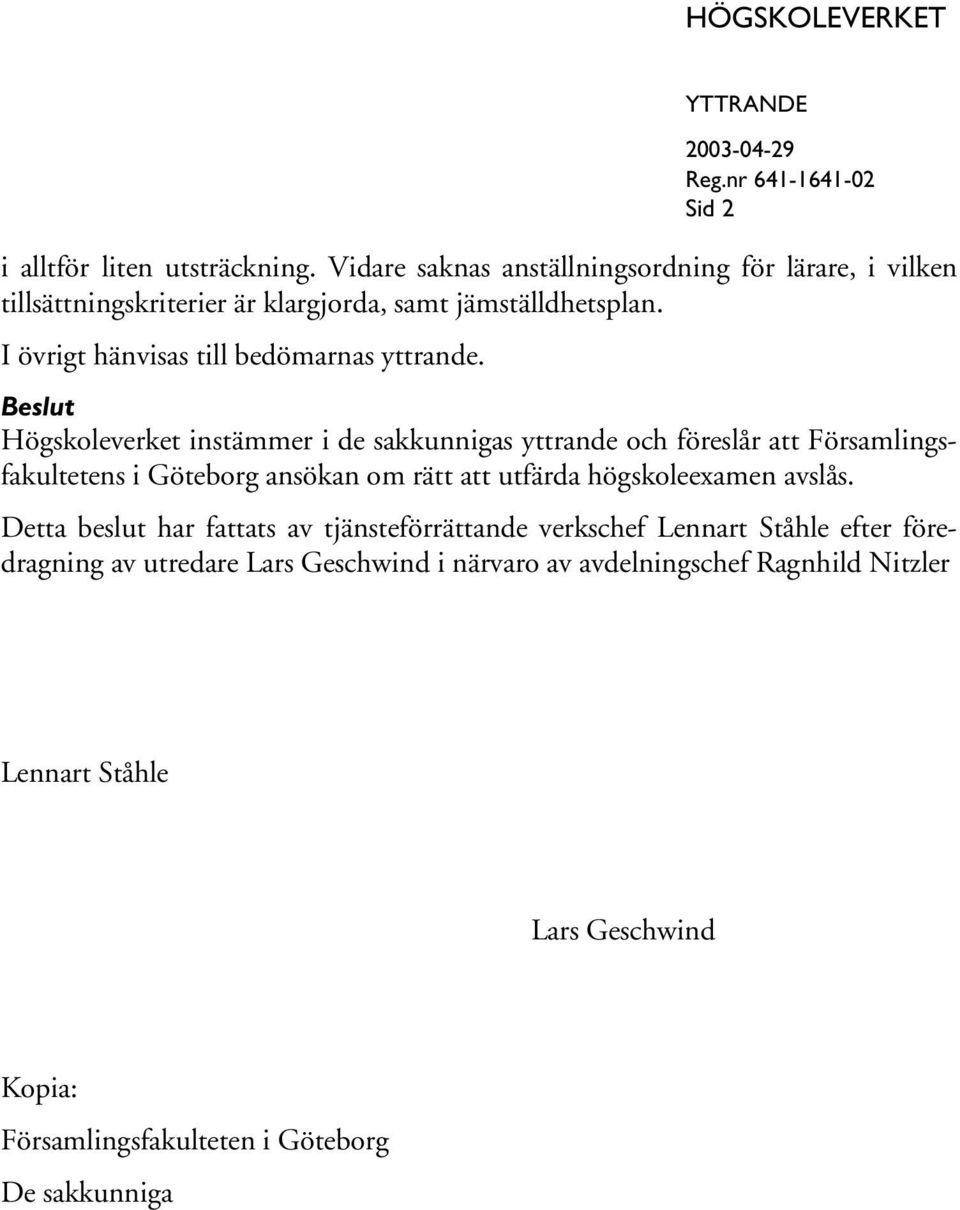 HÖGSKOLEVERKET

YTTRANDE

2003-04-29
Reg.nr 641-1641-02
Sid 2

i alltför liten utsträckning. Vidare saknas anställningsordning för lärare, i vilken tillsättningskriterier är klargjorda, samt jämställdhetsplan.

I övrigt hänvisas till bedömarnas yttrande.

Beslut
Högskoleverket instämmer i de sakkunnigas yttrande och föreslår att Församlingsfakultetens i Göteborg ansökan om rätt att utfärda högskoleexamen avslås.

Detta beslut har fattats av tjänsteförrättande verkschef Lennart Ståhle efter föredragning av utredare Lars Geschwind i närvaro av avdelningschef Ragnhild Nitzler

Lennart Ståhle

Lars Geschwind

Kopia:
Församlingsfakulteten i Göteborg
De sakkunniga